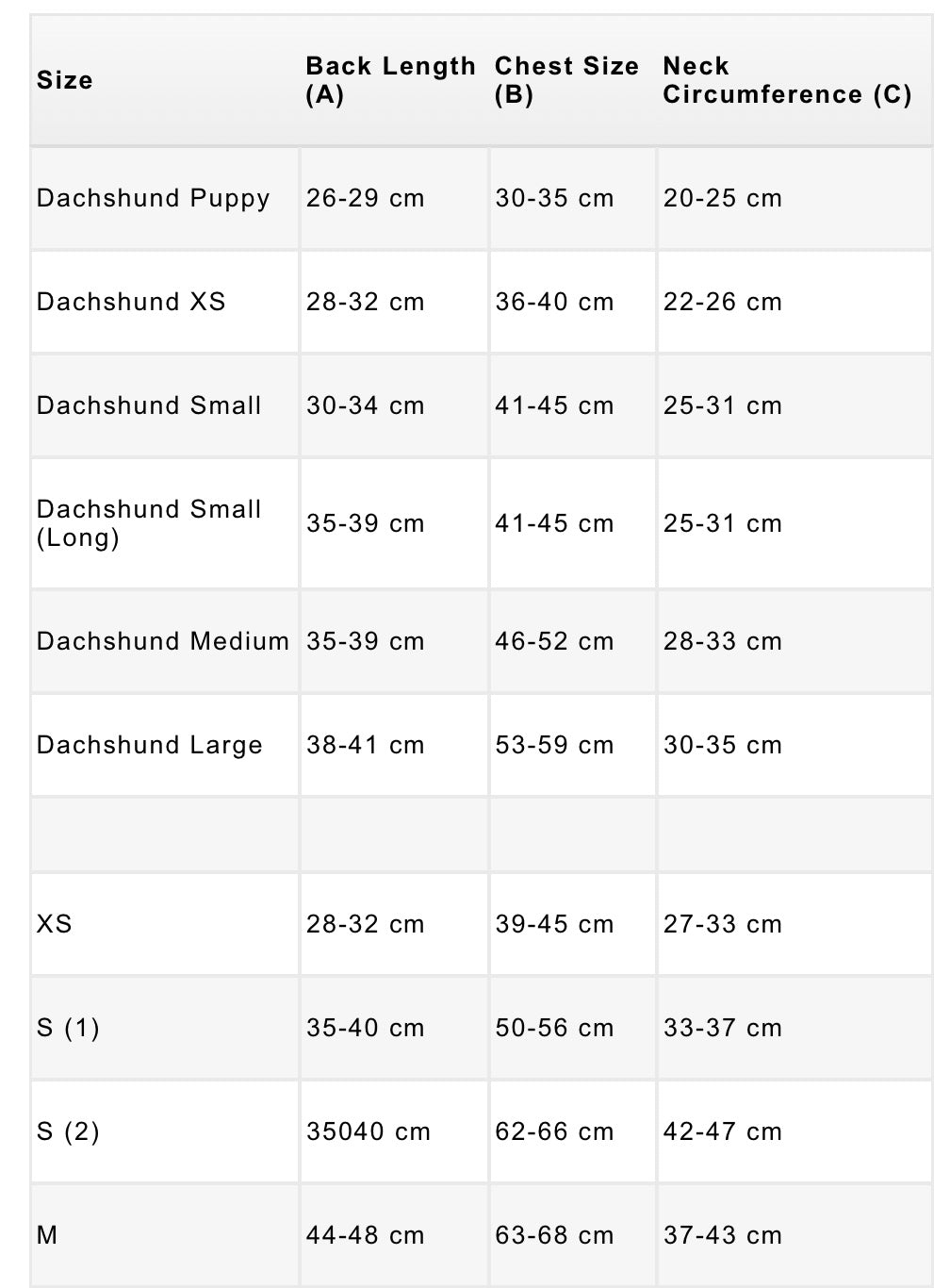 | Size | Back Length (A) | Chest Size (B) | Neck Circumference (C) |
|---|---|---|---|
| Dachshund Puppy | 26-29 cm | 30-35 cm | 20-25 cm |
| Dachshund XS | 28-32 cm | 36-40 cm | 22-26 cm |
| Dachshund Small | 30-34 cm | 41-45 cm | 25-31 cm |
| Dachshund Small (Long) | 35-39 cm | 41-45 cm | 25-31 cm |
| Dachshund Medium | 35-39 cm | 46-52 cm | 28-33 cm |
| Dachshund Large | 38-41 cm | 53-59 cm | 30-35 cm |
| | | | |
| XS | 28-32 cm | 39-45 cm | 27-33 cm |
| S (1) | 35-40 cm | 50-56 cm | 33-37 cm |
| S (2) | 35040 cm | 62-66 cm | 42-47 cm |
| M | 44-48 cm | 63-68 cm | 37-43 cm |